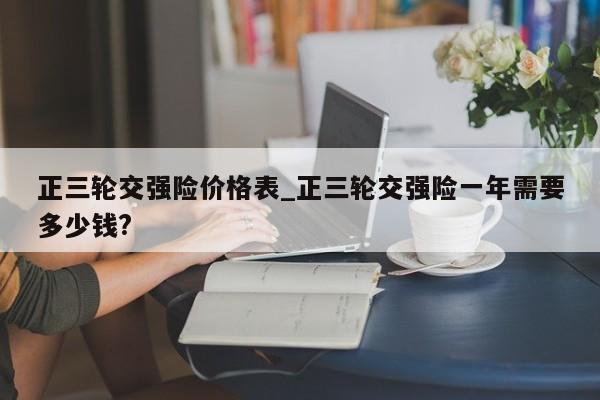 正三轮交强险价格表_正三轮交强险一年需要多少钱?